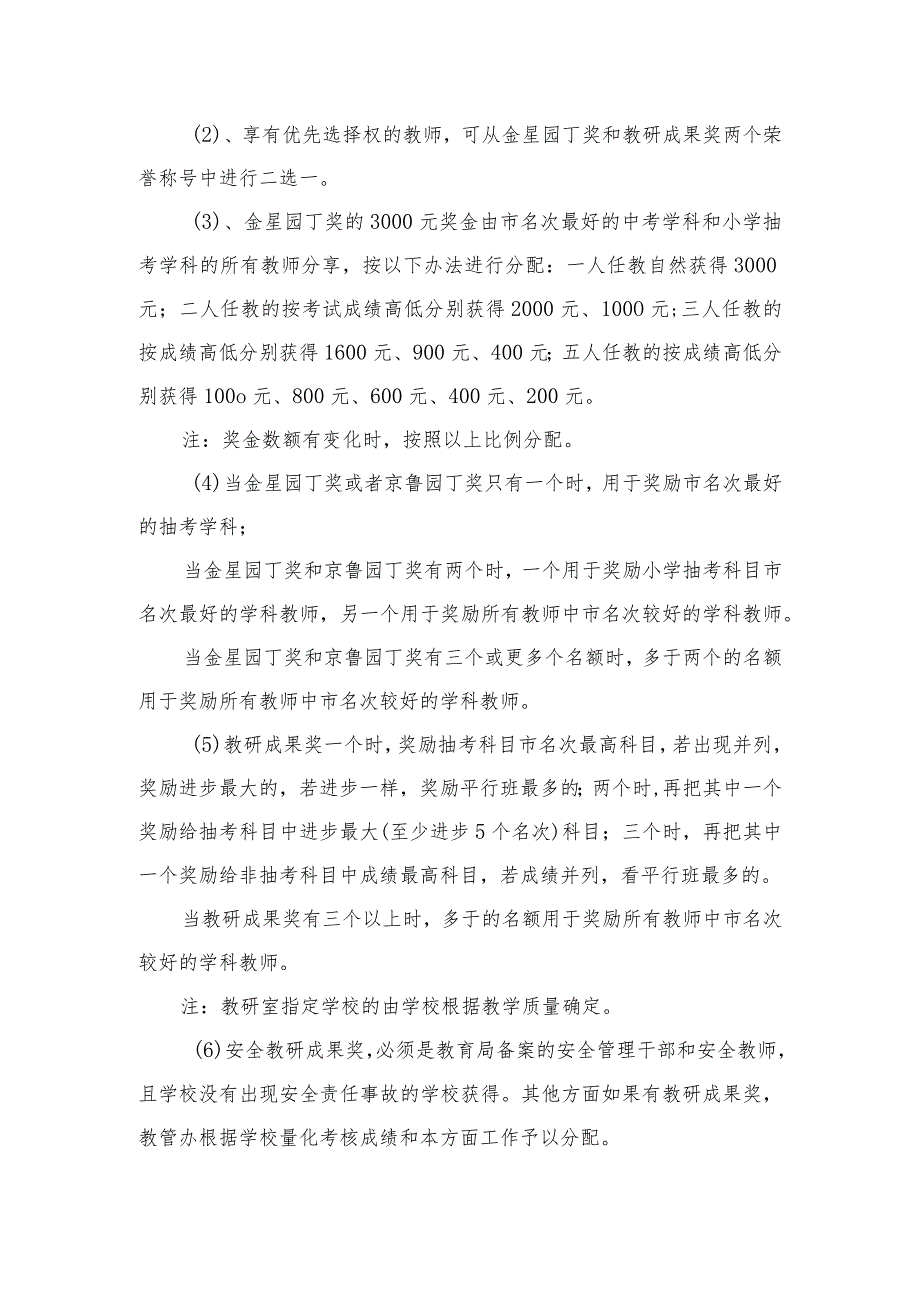 (2)、享有优先选择权的教师，可从金星园丁奖和教研成果奖两个荣誉称号中进行二选一。

(3)、金星园丁奖的3000元奖金由市名次最好的中考学科和小学抽考学科的所有教师分享，按以下办法进行分配：一人任教自然获得3000元；二人任教的按考试成绩高低分别获得2000元、1000元;三人任教的按成绩高低分别获得1600元、900元、400元;五人任教的按成绩高低分别获得100o元、800元、600元、400元、200元。

注：奖金数额有变化时，按照以上比例分配。

(4)当金星园丁奖或者京鲁园丁奖只有一个时，用于奖励市名次最好的抽考学科；

当金星园丁奖和京鲁园丁奖有两个时，一个用于奖励小学抽考科目市名次最好的学科教师，另一个用于奖励所有教师中市名次较好的学科教师。

当金星园丁奖和京鲁园丁奖有三个或更多个名额时，多于两个的名额用于奖励所有教师中市名次较好的学科教师。

(5)教研成果奖一个时，奖励抽考科目市名次最高科目，若出现并列，奖励进步最大的，若进步一样，奖励平行班最多的;两个时,再把其中一个奖励给抽考科目中进步最大(至少进步5个名次)科目；三个时，再把其中一个奖励给非抽考科目中成绩最高科目，若成绩并列，看平行班最多的。

当教研成果奖有三个以上时，多于的名额用于奖励所有教师中市名次较好的学科教师。

注：教研室指定学校的由学校根据教学质量确定。

(6)安全教研成果奖,必须是教育局备案的安全管理干部和安全教师,且学校没有出现安全责任事故的学校获得。其他方面如果有教研成果奖，教管办根据学校量化考核成绩和本方面工作予以分配。